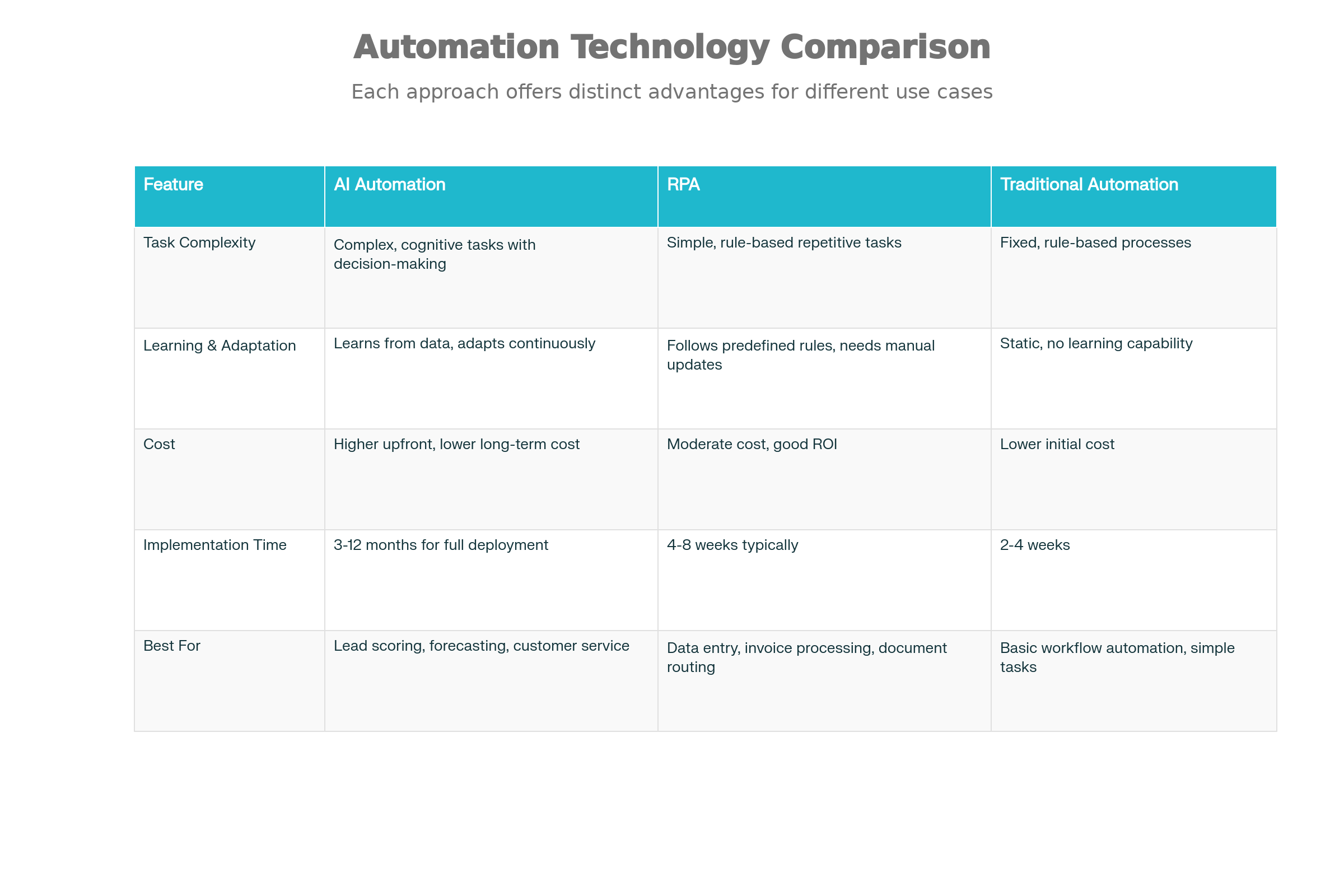 Automation Technology Comparison

Each approach offers distinct advantages for different use cases

| Feature | AI Automation | RPA | Traditional Automation |
|---|---|---|---|
| Task Complexity | Complex, cognitive tasks with decision-making | Simple, rule-based repetitive tasks | Fixed, rule-based processes |
| Learning & Adaptation | Learns from data, adapts continuously | Follows predefined rules, needs manual updates | Static, no learning capability |
| Cost | Higher upfront, lower long-term cost | Moderate cost, good ROI | Lower initial cost |
| Implementation Time | 3-12 months for full deployment | 4-8 weeks typically | 2-4 weeks |
| Best For | Lead scoring, forecasting, customer service | Data entry, invoice processing, document routing | Basic workflow automation, simple tasks |